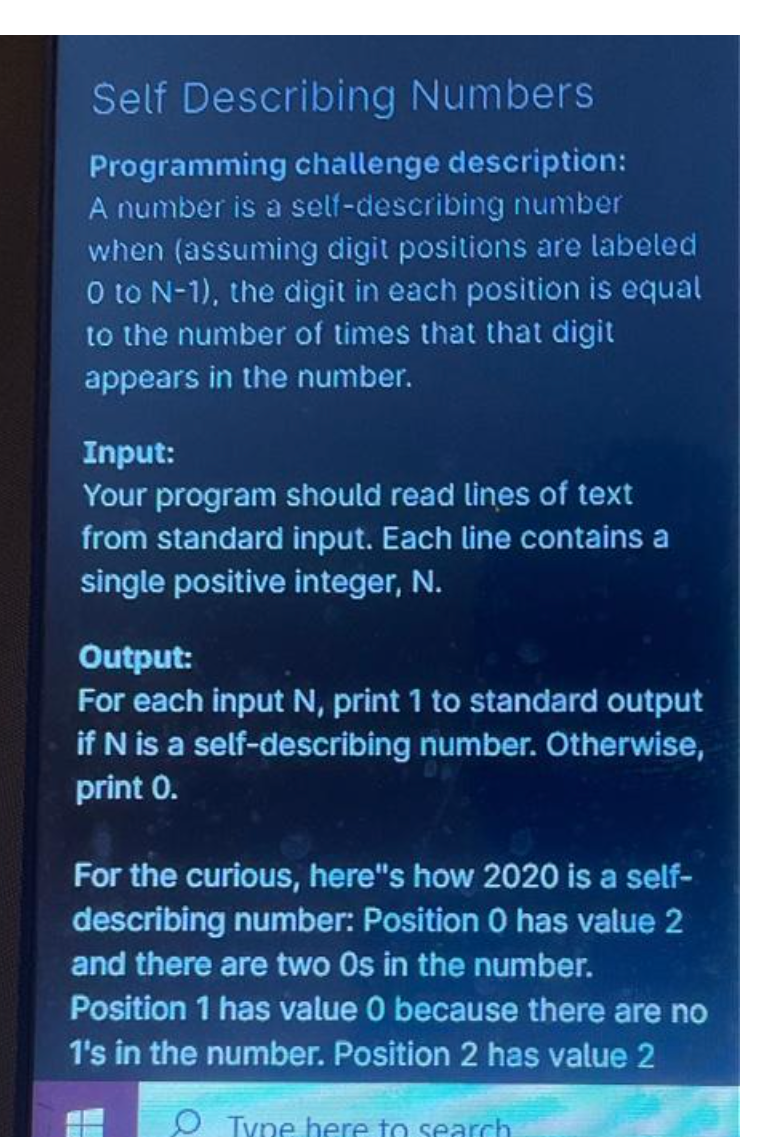 Self Describing Numbers

Programming challenge description:
A number is a self-describing number when (assuming digit positions are labeled 0 to N-1), the digit in each position is equal to the number of times that that digit appears in the number.

Input:
Your program should read lines of text from standard input. Each line contains a single positive integer, N.

Output:
For each input N, print 1 to standard output if N is a self-describing number. Otherwise, print 0.

For the curious, here"s how 2020 is a self-describing number: Position 0 has value 2 and there are two 0s in the number. Position 1 has value 0 because there are no 1's in the number. Position 2 has value 2

Type here to search